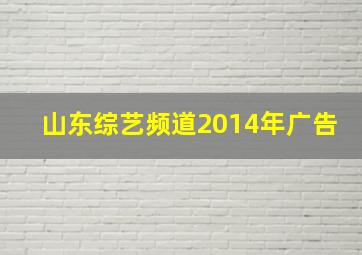 山东综艺频道2014年广告